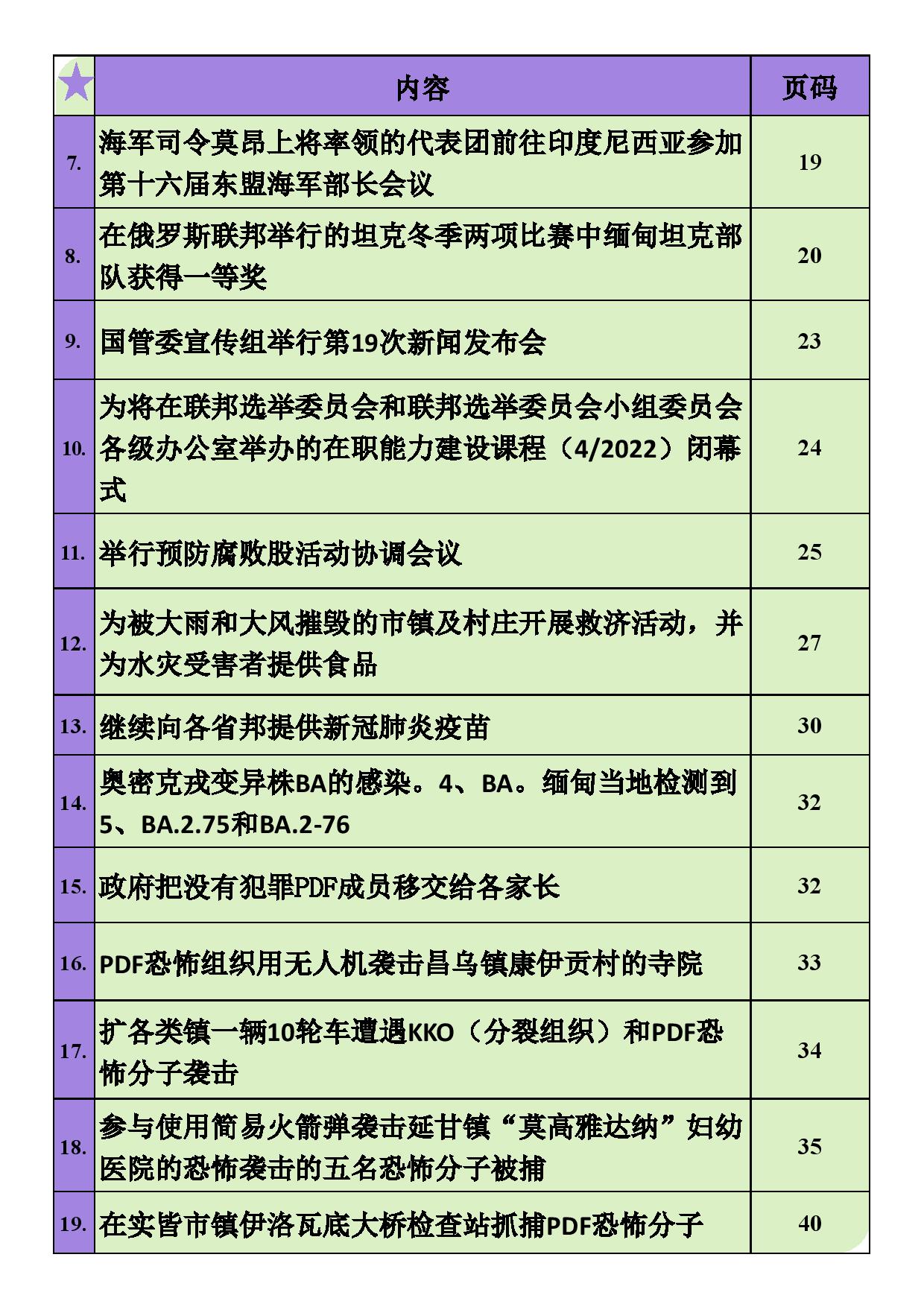 |  | 内容 | 页码 |
|---|---|---|
| 7. | 海军司令莫昂上将率领的代表团前往印度尼西亚参加第十六届东盟海军部长会议 | 19 |
| 8. | 在俄罗斯联邦举行的坦克冬季两项比赛中缅甸坦克部队获得一等奖 | 20 |
| 9. | 国管委宣传组举行第19次新闻发布会 | 23 |
| 10. | 为将在联邦选举委员会和联邦选举委员会小组委员会各级办公室举办的在职能力建设课程（4/2022）闭幕式 | 24 |
| 11. | 举行预防腐败股活动协调会议 | 25 |
| 12. | 为被大雨和大风摧毁的市镇及村庄开展救济活动，并为水灾受害者提供食品 | 27 |
| 13. | 继续向各省邦提供新冠肺炎疫苗 | 30 |
| 14. | 奥密克戎变异株BA的感染。4、BA。缅甸当地检测到5、BA.2.75和BA.2-76 | 32 |
| 15. | 政府把没有犯罪PDF成员移交给各家长 | 32 |
| 16. | PDF恐怖组织用无人机袭击昌乌镇康伊贡村的寺院 | 33 |
| 17. | 扩各类镇一辆10轮车遭遇KKO（分裂组织）和PDF恐怖分子袭击 | 34 |
| 18. | 参与使用简易火箭弹袭击延甘镇“莫高雅达纳”妇幼医院的恐怖袭击的五名恐怖分子被捕 | 35 |
| 19. | 在实皆市镇伊洛瓦底大桥检查站抓捕PDF恐怖分子 | 40 |